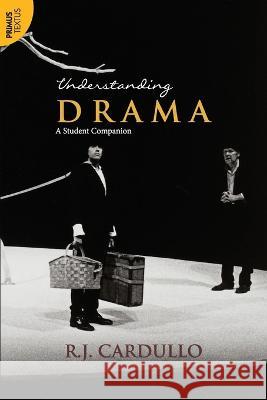 PRIMUS TEXTUS

Understanding
DRAMA
A Student Companion

R.J. CARDULLO

Kraina Książek